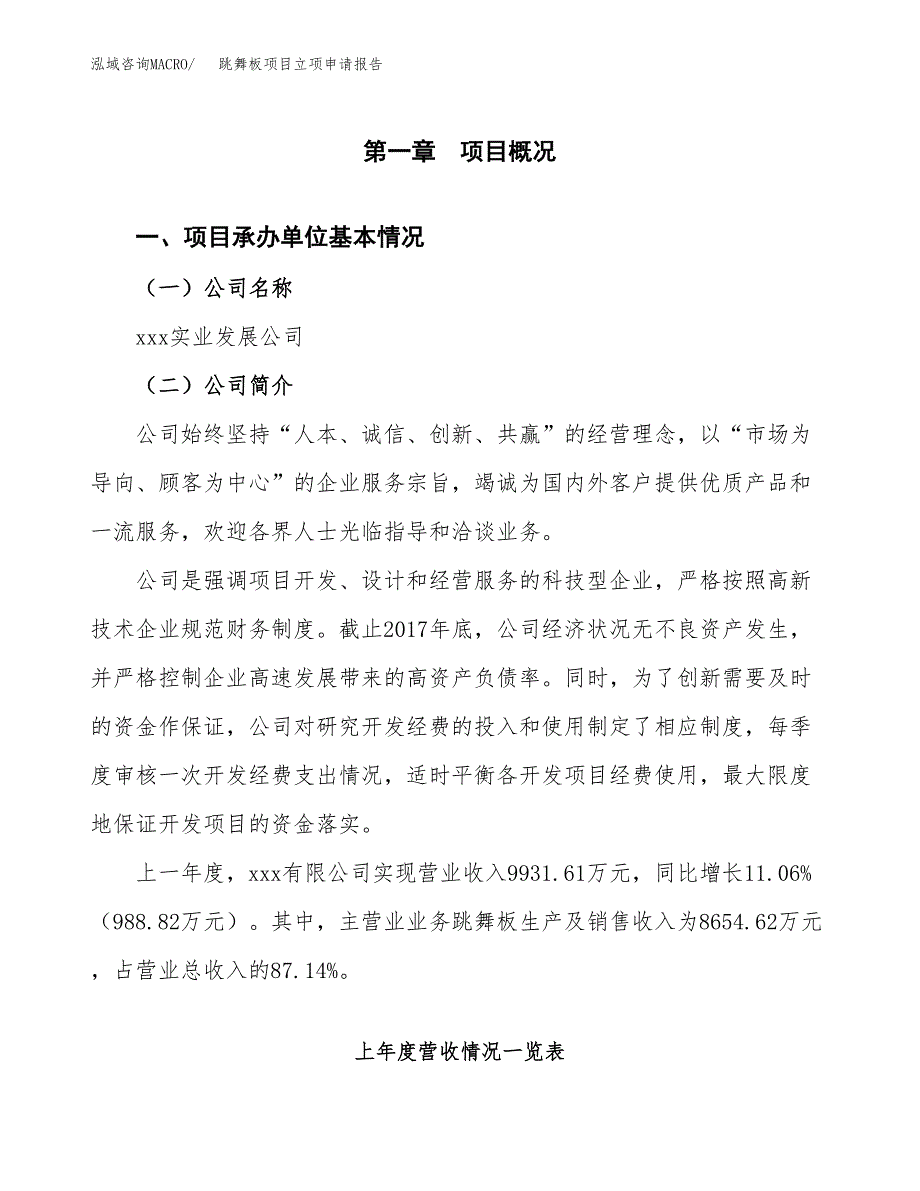 泓域咨询MACRO/　跳舞板项目立项申请报告

第一章　项目概况

一、项目承办单位基本情况

（一）公司名称

xxx实业发展公司

（二）公司简介

公司始终坚持“人本、诚信、创新、共赢”的经营理念，以“市场为导向、顾客为中心”的企业服务宗旨，竭诚为国内外客户提供优质产品和一流服务，欢迎各界人士光临指导和洽谈业务。

公司是强调项目开发、设计和经营服务的科技型企业，严格按照高新技术企业规范财务制度。截止2017年底，公司经济状况无不良资产发生，并严格控制企业高速发展带来的高资产负债率。同时，为了创新需要及时的资金作保证，公司对研究开发经费的投入和使用制定了相应制度，每季度审核一次开发经费支出情况，适时平衡各开发项目经费使用，最大限度地保证开发项目的资金落实。

上一年度，xxx有限公司实现营业收入9931.61万元，同比增长11.06%（988.82万元）。其中，主营业业务跳舞板生产及销售收入为8654.62万元，占营业总收入的87.14%。

上年度营收情况一览表